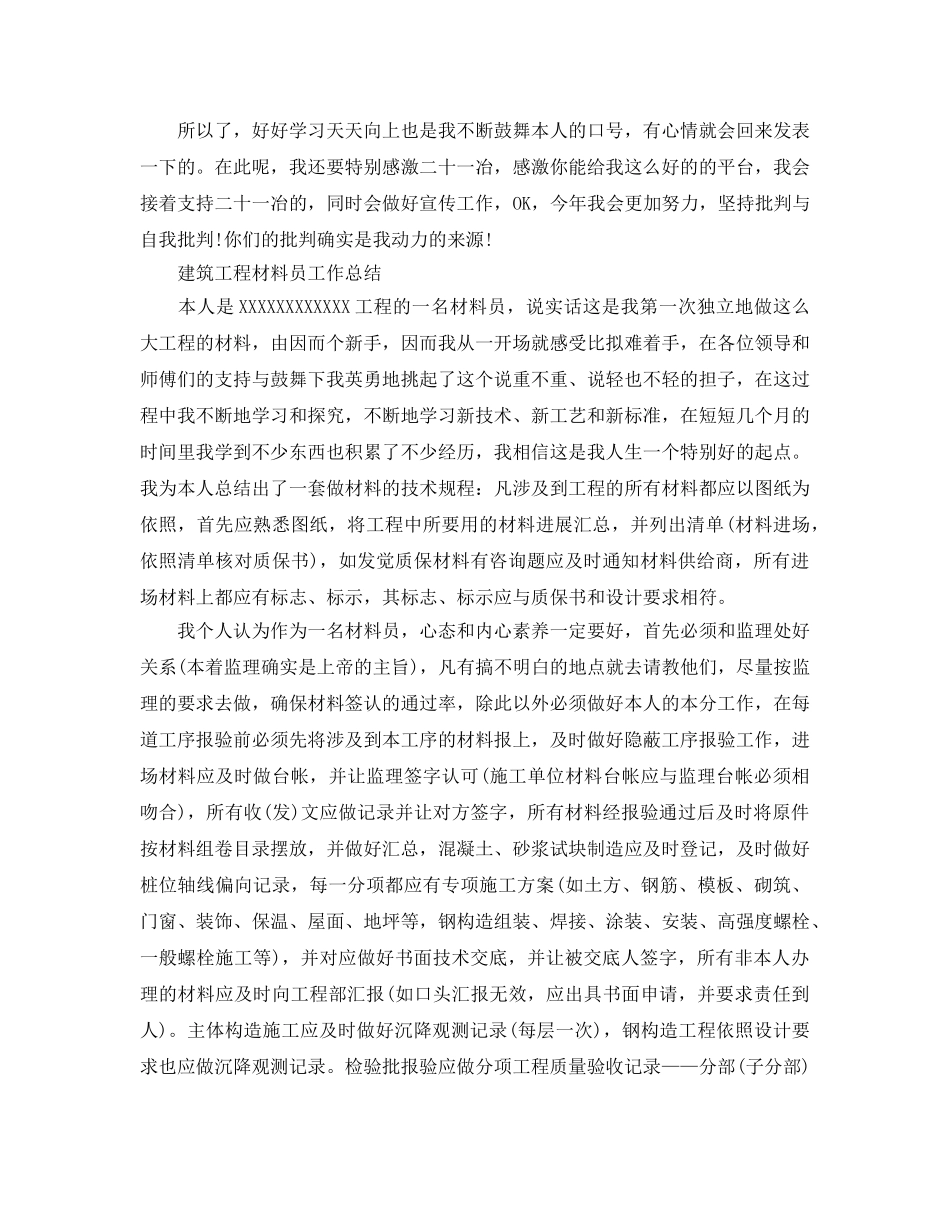 所以了，好好学习天天向上也是我不断鼓舞本人的口号，有心情就会回来发表一下的。在此呢，我还要特别感激二十一冶，感激你能给我这么好的的平台，我会接着支持二十一冶的，同时会做好宣传工作，OK，今年我会更加努力，坚持批判与自我批判!你们的批判确实是我动力的来源!

建筑工程材料员工作总结

本人是 XXXXXXXXXXXX 工程的一名材料员，说实话这是我第一次独立地做这么大工程的材料，由因而个新手，因而我从一开场就感受比拟难着手，在各位领导和师傅们的支持与鼓舞下我英勇地挑起了这个说重不重、说轻也不轻的担子，在这过程中我不断地学习和探究，不断地学习新技术、新工艺和新标准，在短短几个月的时间里我学到不少东西也积累了不少经历，我相信这是我人生一个特别好的起点。我为本人总结出了一套做材料的技术规程：凡涉及到工程的所有材料都应以图纸为依照，首先应熟悉图纸，将工程中所要用的材料进展汇总，并列出清单(材料进场，依照清单核对质保书)，如发觉质保材料有咨询题应及时通知材料供给商，所有进场材料上都应有标志、标示，其标志、标示应与质保书和设计要求相符。

我个人认为作为一名材料员，心态和内心素养一定要好，首先必须和监理处好关系(本着监理确实是上帝的主旨)，凡有搞不明白的地点就去请教他们，尽量按监理的要求去做，确保材料签认的通过率，除此以外必须做好本人的本分工作，在每道工序报验前必须先将涉及到本工序的材料报上，及时做好隐蔽工序报验工作，进场材料应及时做台帐，并让监理签字认可(施工单位材料台帐应与监理台帐必须相吻合)，所有收(发)文应做记录并让对方签字，所有材料经报验通过后及时将原件按材料组卷目录摆放，并做好汇总，混凝土、砂浆试块制造应及时登记，及时做好桩位轴线偏向记录，每一分项都应有专项施工方案(如土方、钢筋、模板、砌筑、门窗、装饰、保温、屋面、地坪等，钢构造组装、焊接、涂装、安装、高强度螺栓、一般螺栓施工等)，并对应做好书面技术交底，并让被交底人签字，所有非本人办理的材料应及时向工程部汇报(如口头汇报无效，应出具书面申请，并要求责任到人)。主体构造施工应及时做好沉降观测记录(每层一次)，钢构造工程依照设计要求也应做沉降观测记录。检验批报验应做分项工程质量验收记录——分部(子分部)